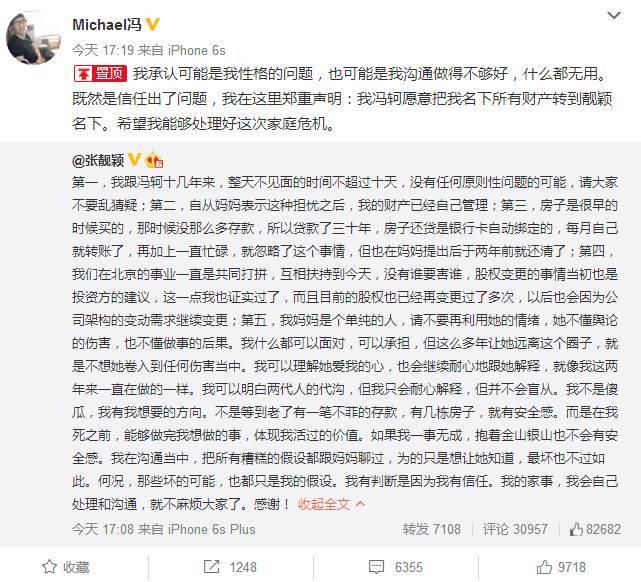 Michael冯

今天 17:19 来自 iPhone 6s

置顶 我承认可能是我性格的问题，也可能是我沟通做得不够好，什么都无用。既然是信任出了问题，我在这里郑重声明：我冯轲愿意把我名下所有财产转到靓颖名下。希望我能够处理好这次家庭危机。

@张靓颖

第一，我跟冯轲十几年来，整天不见面的时间不超过十天，没有任何原则性问题的可能，请大家不要乱猜疑；第二，自从妈妈表示这种担忧之后，我的财产已经自己管理；第三，房子是很早的时候买的，那时候没那么多存款，所以贷款了三十年，房子还贷是银行卡自动绑定的，每月自己就转账了，再加上一直忙碌，就忽略了这个事情，但也在妈妈提出后于两年前就还清了；第四，我们在北京的事业一直是共同打拼，互相扶持到今天，没有谁要害谁，股权变更的事情当初也是投资方的建议，这一点我也证实过了，而且目前的股权也已经再变更过了多次，以后也会因为公司架构的变动需求继续变更；第五，我妈妈是个单纯的人，请不要再利用她的情绪，她不懂舆论的伤害，也不懂做事的后果。我什么都可以面对，可以承担，但这么多年让她远离这个圈子，就是不想她卷入到任何伤害当中。我可以理解她爱我的心，也会继续耐心地跟她解释，就像我这两年来一直在做的一样。我可以明白两代人的代沟，但我只会耐心解释，但并不会盲从。我不是傻瓜，我有我想要的方向。不是等到老了有一笔不菲的存款，有几栋房子，就有安全感。而是在我死之前，能够做完我想做的事，体现我活过的价值。如果我一事无成，抱着金山银山也不会有安全感。我在沟通当中，把所有糟糕的假设都跟妈妈聊过，为的只是想让她知道，最坏也不过如此。何况，那些坏的可能，也都只是我的假设。我有判断是因为我有信任。我的家事，我会自己处理和沟通，就不麻烦大家了。感谢！ 收起全文

今天 17:08 来自 iPhone 6s Plus 转发 7108 评论 30957 82682

收藏 1248 6355 9718